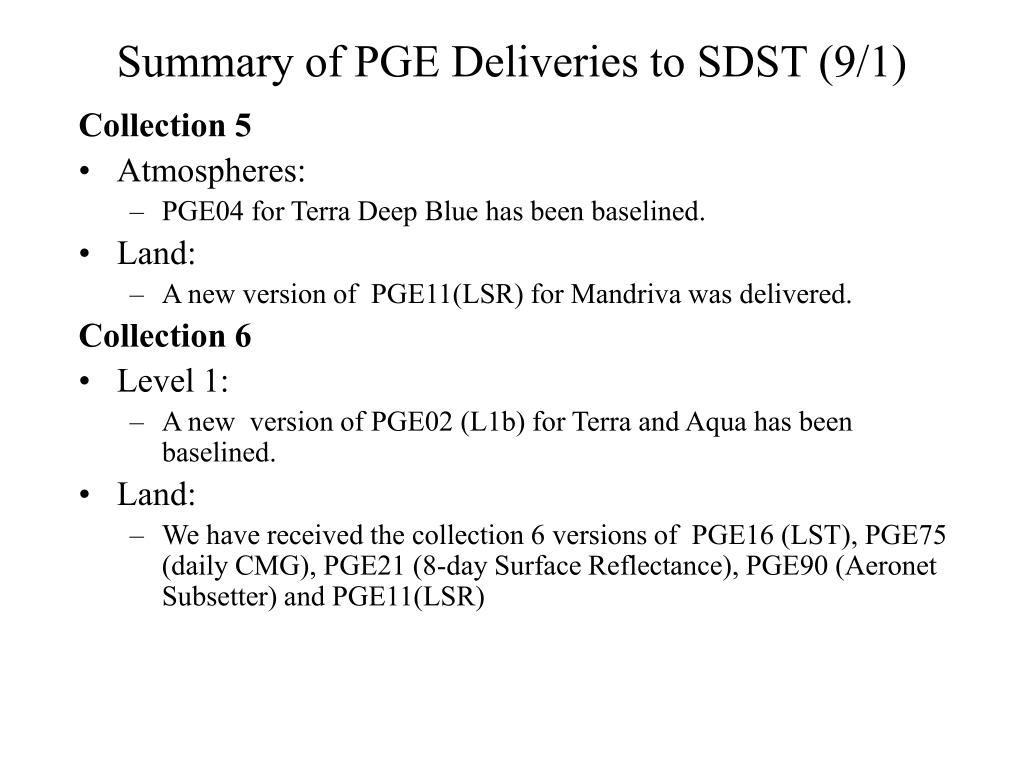 Summary of PGE Deliveries to SDST (9/1)

Collection 5

• Atmospheres:
 – PGE04 for Terra Deep Blue has been baselined.
• Land:
 – A new version of PGE11(LSR) for Mandriva was delivered.

Collection 6

• Level 1:
 – A new version of PGE02 (L1b) for Terra and Aqua has been baselined.
• Land:
 – We have received the collection 6 versions of PGE16 (LST), PGE75 (daily CMG), PGE21 (8-day Surface Reflectance), PGE90 (Aeronet Subsetter) and PGE11(LSR)